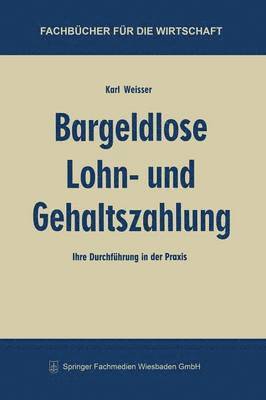 FACHBÜCHER FÜR DIE WIRTSCHAFT

Karl Weisser

Bargeldlose Lohn- und Gehaltszahlung

Ihre Durchführung in der Praxis

Springer Fachmedien Wiesbaden GmbH